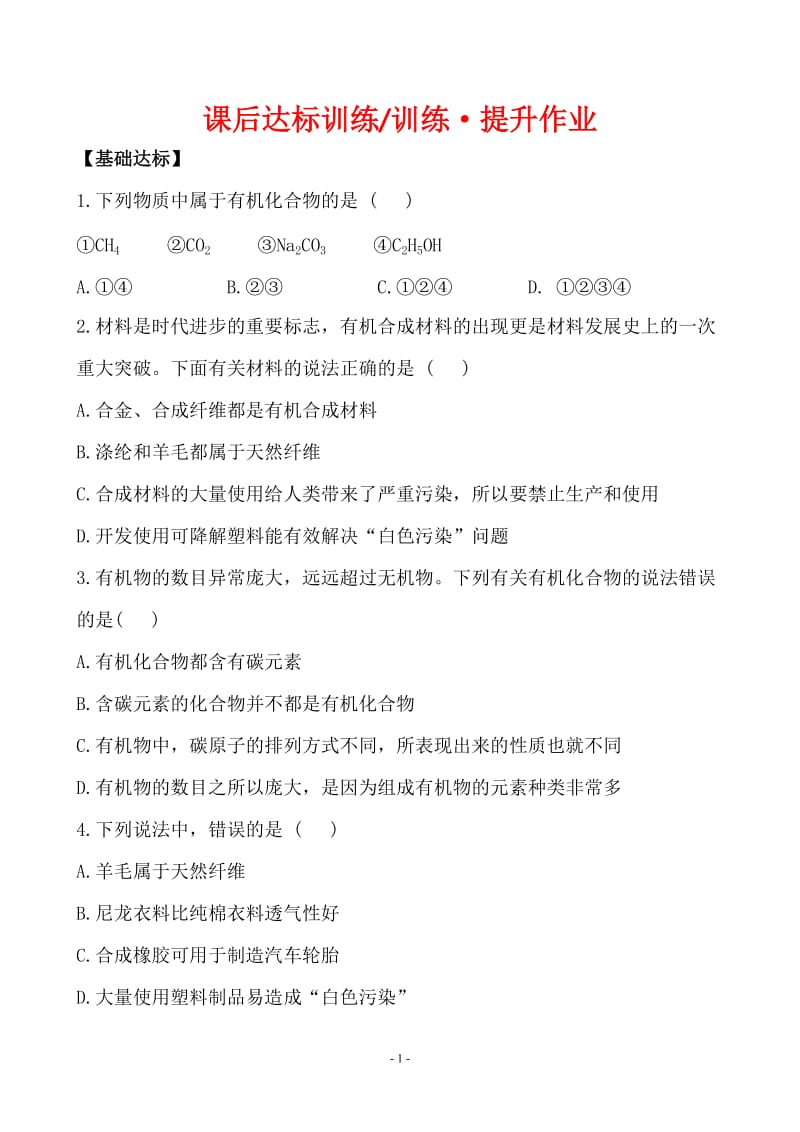 课后达标训练/训练·提升作业

【基础达标】

1.下列物质中属于有机化合物的是（　）

①$CH_4$　②$CO_2$　③$Na_2CO_3$　④$C_2H_5OH$

A.①④　B.②③　C.①②④　D. ①②③④

2.材料是时代进步的重要标志，有机合成材料的出现更是材料发展史上的一次重大突破。下面有关材料的说法正确的是（　）

A.合金、合成纤维都是有机合成材料

B.涤纶和羊毛都属于天然纤维

C.合成材料的大量使用给人类带来了严重污染，所以要禁止生产和使用

D.开发使用可降解塑料能有效解决“白色污染”问题

3.有机物的数目异常庞大，远远超过无机物。下列有关有机化合物的说法错误的是(　)

A.有机化合物都含有碳元素

B.含碳元素的化合物并不都是有机化合物

C.有机物中，碳原子的排列方式不同，所表现出来的性质也就不同

D.有机物的数目之所以庞大，是因为组成有机物的元素种类非常多

4.下列说法中，错误的是（　）

A.羊毛属于天然纤维

B.尼龙衣料比纯棉衣料透气性好

C.合成橡胶可用于制造汽车轮胎

D.大量使用塑料制品易造成“白色污染”

- 1 -